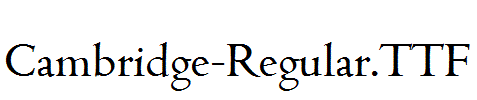 Cambridge-Regular.TTF